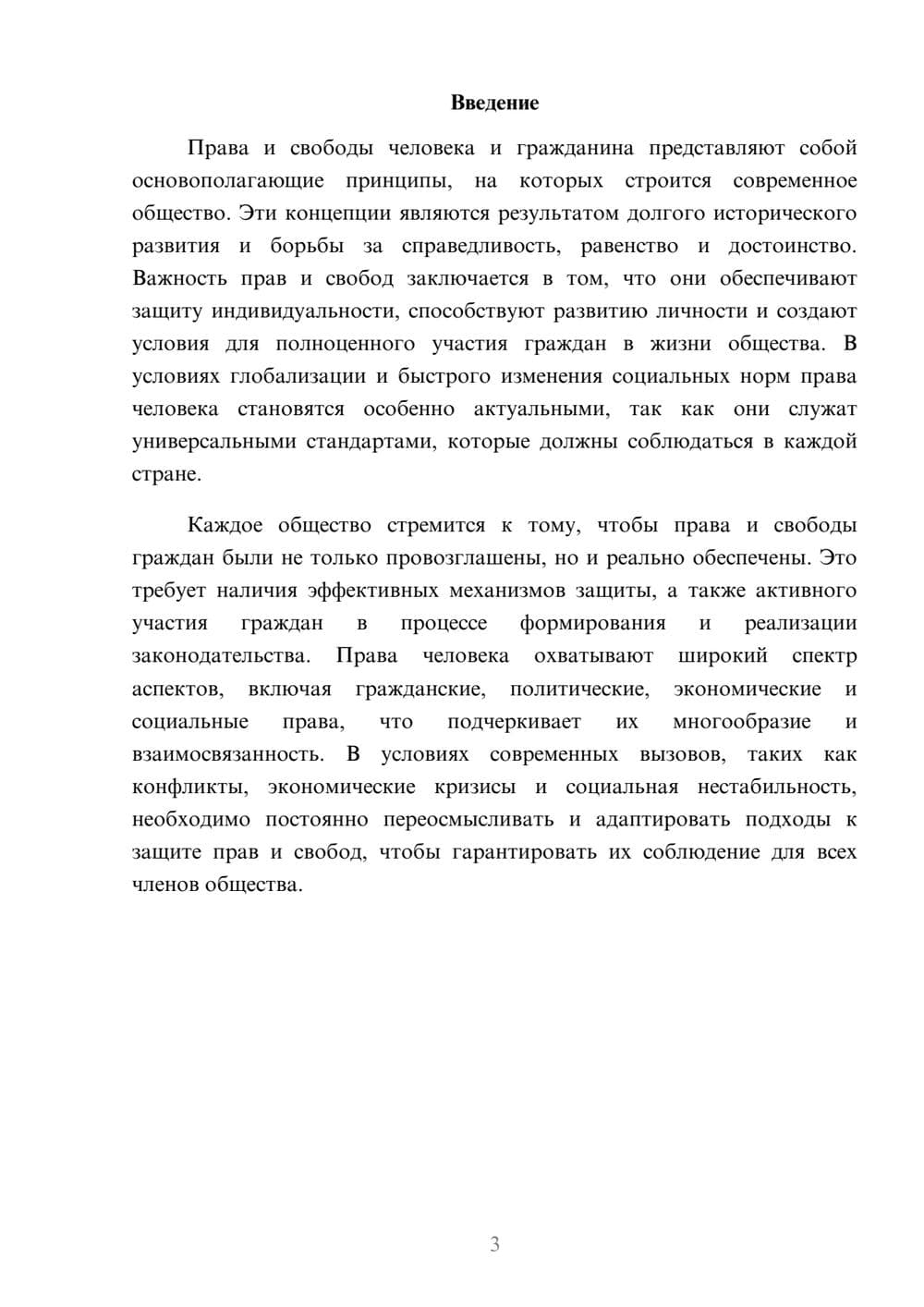 Введение

Права и свободы человека и гражданина представляют собой основополагающие принципы, на которых строится современное общество. Эти концепции являются результатом долгого исторического развития и борьбы за справедливость, равенство и достоинство. Важность прав и свобод заключается в том, что они обеспечивают защиту индивидуальности, способствуют развитию личности и создают условия для полноценного участия граждан в жизни общества. В условиях глобализации и быстрого изменения социальных норм права человека становятся особенно актуальными, так как они служат универсальными стандартами, которые должны соблюдаться в каждой стране.

Каждое общество стремится к тому, чтобы права и свободы граждан были не только провозглашены, но и реально обеспечены. Это требует наличия эффективных механизмов защиты, а также активного участия граждан в процессе формирования и реализации законодательства. Права человека охватывают широкий спектр аспектов, включая гражданские, политические, экономические и социальные права, что подчеркивает их многообразие и взаимосвязанность. В условиях современных вызовов, таких как конфликты, экономические кризисы и социальная нестабильность, необходимо постоянно переосмысливать и адаптировать подходы к защите прав и свобод, чтобы гарантировать их соблюдение для всех членов общества.

3